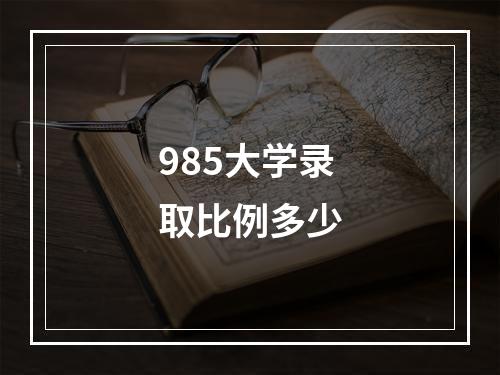 985大学录取比例多少